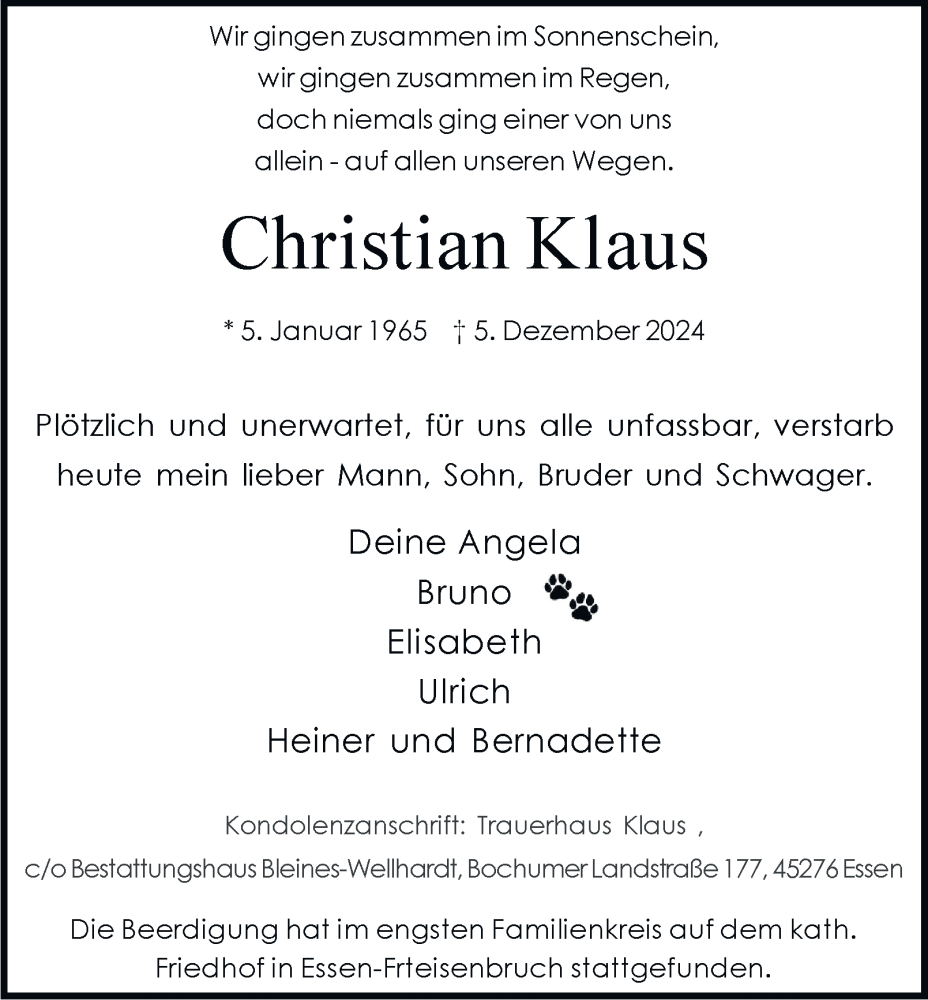 Wir gingen zusammen im Sonnenschein,
wir gingen zusammen im Regen,
doch niemals ging einer von uns
allein - auf allen unseren Wegen.

Christian Klaus

* 5. Januar 1965 † 5. Dezember 2024

Plötzlich und unerwartet, für uns alle unfassbar, verstarb heute mein lieber Mann, Sohn, Bruder und Schwager.

Deine Angela
Bruno
Elisabeth
Ulrich
Heiner und Bernadette

Kondolenzanschrift: Trauerhaus Klaus ,
c/o Bestattungshaus Bleines-Wellhardt, Bochumer Landstraße 177, 45276 Essen

Die Beerdigung hat im engsten Familienkreis auf dem kath. Friedhof in Essen-Frteisenbruch stattgefunden.